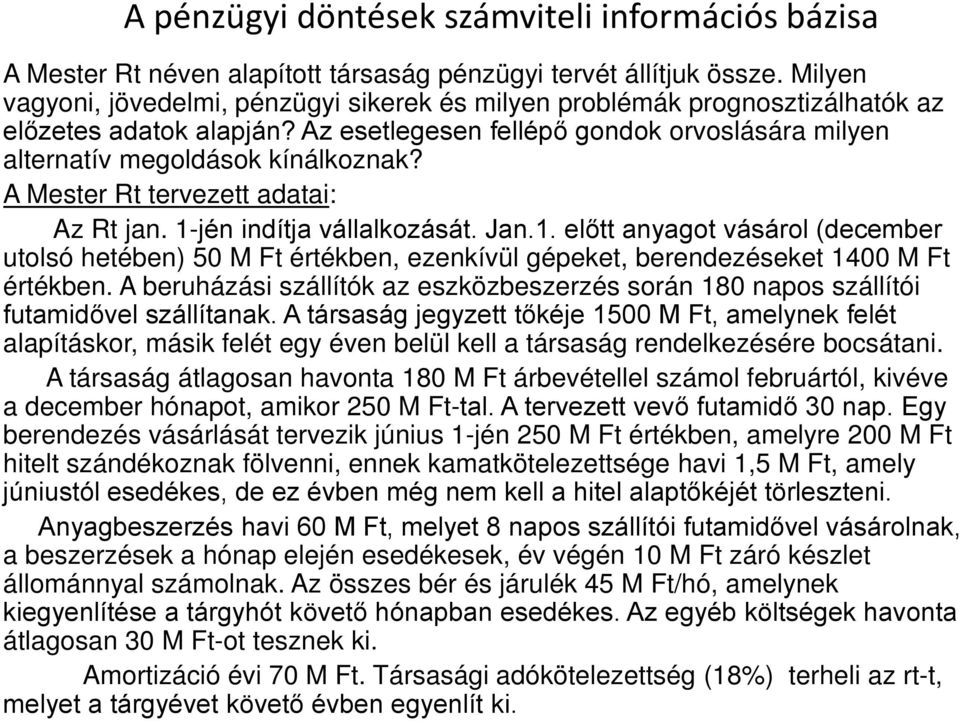 A pénzügyi döntések számviteli információs bázisa

A Mester Rt néven alapított társaság pénzügyi tervét állítjuk össze. Milyen vagyoni, jövedelmi, pénzügyi sikerek és milyen problémák prognosztizálhatók az előzetes adatok alapján? Az esetlegesen fellépő gondok orvoslására milyen alternatív megoldások kínálkoznak?

A Mester Rt tervezett adatai:

Az Rt jan. 1-jén indítja vállalkozását. Jan.1. előtt anyagot vásárol (december utolsó hetében) 50 M Ft értékben, ezenkívül gépeket, berendezéseket 1400 M Ft értékben. A beruházási szállítók az eszközbeszerzés során 180 napos szállítói futamidővel szállítanak. A társaság jegyzett tőkéje 1500 M Ft, amelynek felét alapításkor, másik felét egy éven belül kell a társaság rendelkezésére bocsátani.

A társaság átlagosan havonta 180 M Ft árbevétellel számol februártól, kivéve a december hónapot, amikor 250 M Ft-tal. A tervezett vevő futamidő 30 nap. Egy berendezés vásárlását tervezik június 1-jén 250 M Ft értékben, amelyre 200 M Ft hitelt szándékoznak fölvenni, ennek kamatkötelezettsége havi 1,5 M Ft, amely júniustól esedékes, de ez évben még nem kell a hitel alaptőkéjét törleszteni.

Anyagbeszerzés havi 60 M Ft, melyet 8 napos szállítói futamidővel vásárolnak, a beszerzések a hónap elején esedékesek, év végén 10 M Ft záró készlet állománnyal számolnak. Az összes bér és járulék 45 M Ft/hó, amelynek kiegyenlítése a tárgyhót követő hónapban esedékes. Az egyéb költségek havonta átlagosan 30 M Ft-ot tesznek ki.

Amortizáció évi 70 M Ft. Társasági adókötelezettség (18%) terheli az rt-t, melyet a tárgyévet követő évben egyenlít ki.